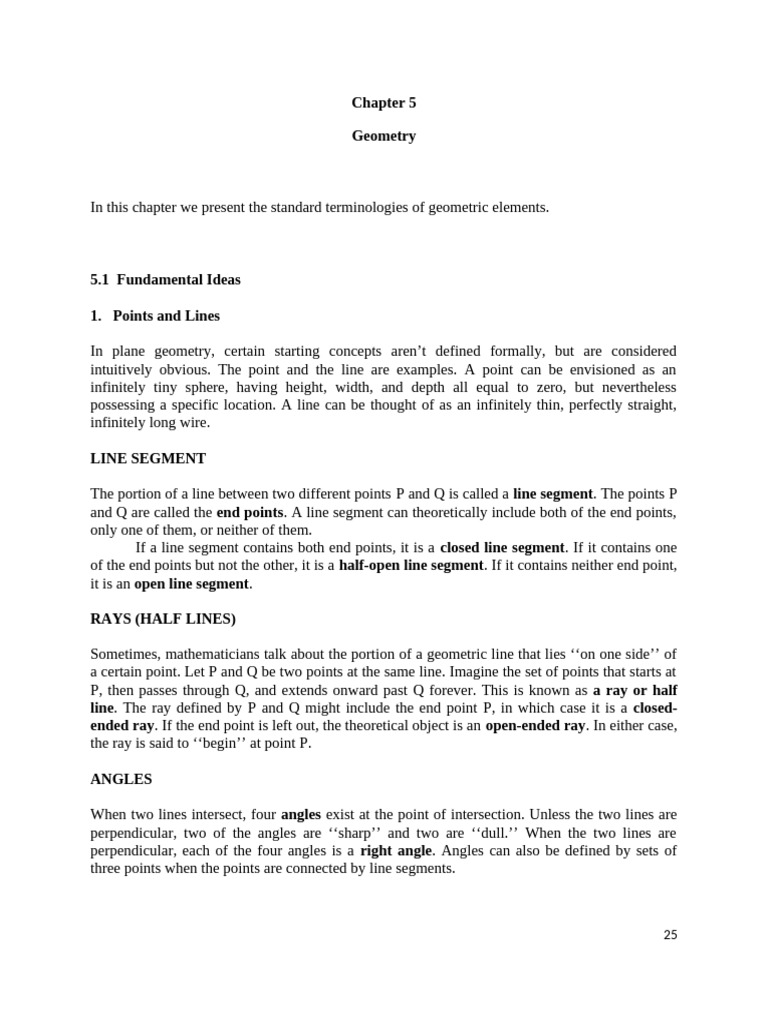 Chapter 5

Geometry

In this chapter we present the standard terminologies of geometric elements.

5.1 Fundamental Ideas

1. Points and Lines

In plane geometry, certain starting concepts aren't defined formally, but are considered intuitively obvious. The point and the line are examples. A point can be envisioned as an infinitely tiny sphere, having height, width, and depth all equal to zero, but nevertheless possessing a specific location. A line can be thought of as an infinitely thin, perfectly straight, infinitely long wire.

LINE SEGMENT

The portion of a line between two different points P and Q is called a line segment. The points P and Q are called the end points. A line segment can theoretically include both of the end points, only one of them, or neither of them.

If a line segment contains both end points, it is a closed line segment. If it contains one of the end points but not the other, it is a half-open line segment. If it contains neither end point, it is an open line segment.

RAYS (HALF LINES)

Sometimes, mathematicians talk about the portion of a geometric line that lies ‘‘on one side’’ of a certain point. Let P and Q be two points at the same line. Imagine the set of points that starts at P, then passes through Q, and extends onward past Q forever. This is known as a ray or half line. The ray defined by P and Q might include the end point P, in which case it is a closed-ended ray. If the end point is left out, the theoretical object is an open-ended ray. In either case, the ray is said to ‘‘begin’’ at point P.

ANGLES

When two lines intersect, four angles exist at the point of intersection. Unless the two lines are perpendicular, two of the angles are ‘‘sharp’’ and two are ‘‘dull.’’ When the two lines are perpendicular, each of the four angles is a right angle. Angles can also be defined by sets of three points when the points are connected by line segments.

25